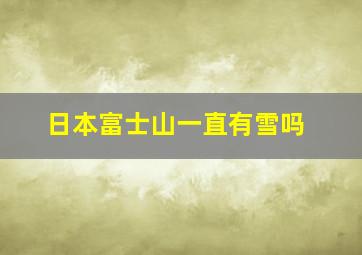 日本富士山一直有雪吗